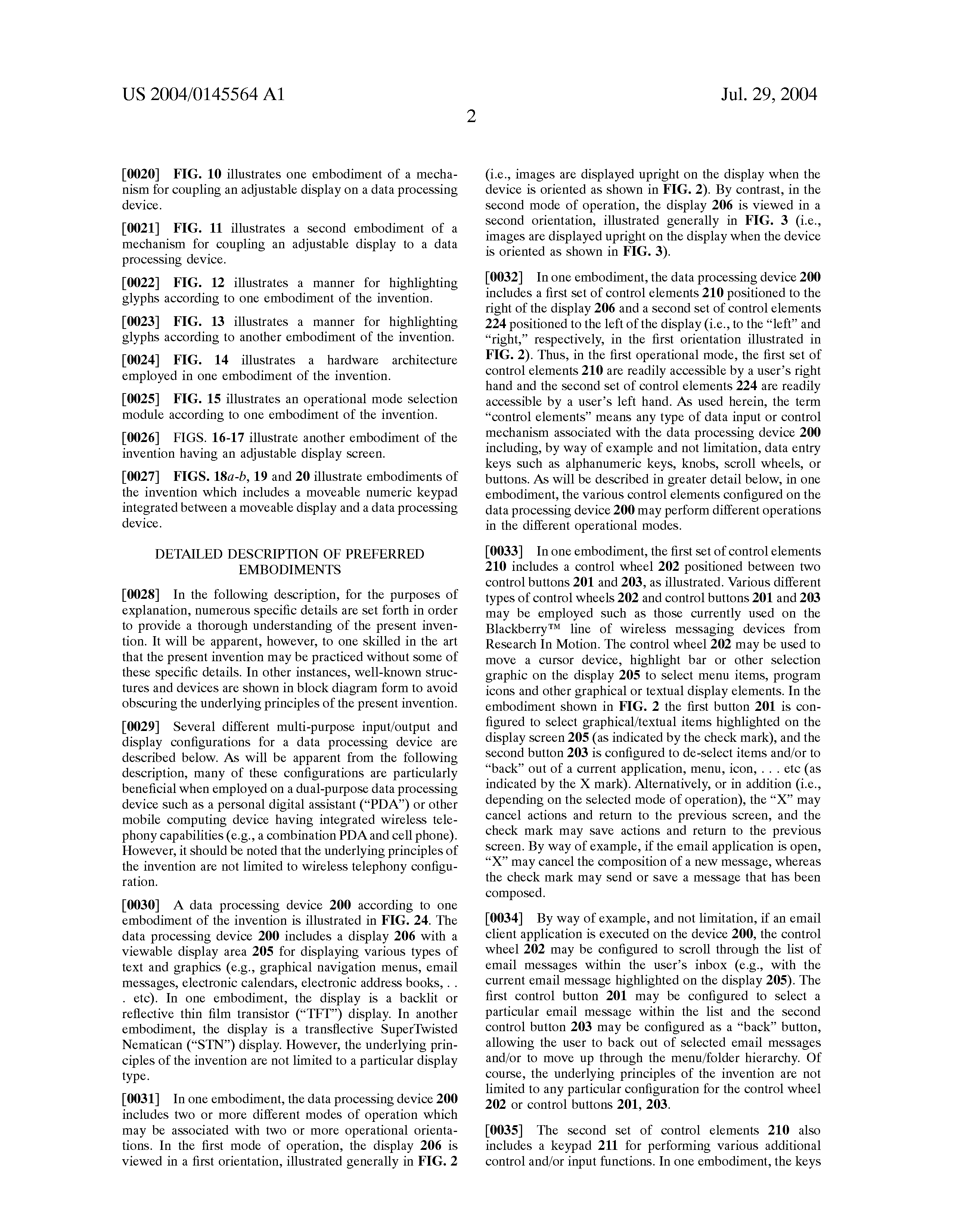 US 2004/0145564 A1

Jul. 29, 2004

2

[0020] FIG. 10 illustrates one embodiment of a mechanism for coupling an adjustable display on a data processing device.

[0021] FIG. 11 illustrates a second embodiment of a mechanism for coupling an adjustable display to a data processing device.

[0022] FIG. 12 illustrates a manner for highlighting glyphs according to one embodiment of the invention.

[0023] FIG. 13 illustrates a manner for highlighting glyphs according to another embodiment of the invention.

[0024] FIG. 14 illustrates a hardware architecture employed in one embodiment of the invention.

[0025] FIG. 15 illustrates an operational mode selection module according to one embodiment of the invention.

[0026] FIGS. 16-17 illustrate another embodiment of the invention having an adjustable display screen.

[0027] FIGS. 18a-b, 19 and 20 illustrate embodiments of the invention which includes a moveable numeric keypad integrated between a moveable display and a data processing device.

DETAILED DESCRIPTION OF PREFERRED EMBODIMENTS

[0028] In the following description, for the purposes of explanation, numerous specific details are set forth in order to provide a thorough understanding of the present invention. It will be apparent, however, to one skilled in the art that the present invention may be practiced without some of these specific details. In other instances, well-known structures and devices are shown in block diagram form to avoid obscuring the underlying principles of the present invention.

[0029] Several different multi-purpose input/output and display configurations for a data processing device are described below. As will be apparent from the following description, many of these configurations are particularly beneficial when employed on a dual-purpose data processing device such as a personal digital assistant ("PDA") or other mobile computing device having integrated wireless telephony capabilities (e.g., a combination PDA and cell phone). However, it should be noted that the underlying principles of the invention are not limited to wireless telephony configuration.

[0030] A data processing device 200 according to one embodiment of the invention is illustrated in FIG. 24. The data processing device 200 includes a display 206 with a viewable display area 205 for displaying various types of text and graphics (e.g., graphical navigation menus, email messages, electronic calendars, electronic address books, . . . etc). In one embodiment, the display is a backlit or reflective thin film transistor ("TFT") display. In another embodiment, the display is a transflective SuperTwisted Nematican ("STN") display. However, the underlying principles of the invention are not limited to a particular display type.

[0031] In one embodiment, the data processing device 200 includes two or more different modes of operation which may be associated with two or more operational orientations. In the first mode of operation, the display 206 is viewed in a first orientation, illustrated generally in FIG. 2 (i.e., images are displayed upright on the display when the device is oriented as shown in FIG. 2). By contrast, in the second mode of operation, the display 206 is viewed in a second orientation, illustrated generally in FIG. 3 (i.e., images are displayed upright on the display when the device is oriented as shown in FIG. 3).

[0032] In one embodiment, the data processing device 200 includes a first set of control elements 210 positioned to the right of the display 206 and a second set of control elements 224 positioned to the left of the display (i.e., to the "left" and "right," respectively, in the first orientation illustrated in FIG. 2). Thus, in the first operational mode, the first set of control elements 210 are readily accessible by a user's right hand and the second set of control elements 224 are readily accessible by a user's left hand. As used herein, the term "control elements" means any type of data input or control mechanism associated with the data processing device 200 including, by way of example and not limitation, data entry keys such as alphanumeric keys, knobs, scroll wheels, or buttons. As will be described in greater detail below, in one embodiment, the various control elements configured on the data processing device 200 may perform different operations in the different operational modes.

[0033] In one embodiment, the first set of control elements 210 includes a control wheel 202 positioned between two control buttons 201 and 203, as illustrated. Various different types of control wheels 202 and control buttons 201 and 203 may be employed such as those currently used on the Blackberry™ line of wireless messaging devices from Research In Motion. The control wheel 202 may be used to move a cursor device, highlight bar or other selection graphic on the display 205 to select menu items, program icons and other graphical or textual display elements. In the embodiment shown in FIG. 2 the first button 201 is configured to select graphical/textual items highlighted on the display screen 205 (as indicated by the check mark), and the second button 203 is configured to de-select items and/or to "back" out of a current application, menu, icon, . . . etc (as indicated by the X mark). Alternatively, or in addition (i.e., depending on the selected mode of operation), the "X" may cancel actions and return to the previous screen, and the check mark may save actions and return to the previous screen. By way of example, if the email application is open, "X" may cancel the composition of a new message, whereas the check mark may send or save a message that has been composed.

[0034] By way of example, and not limitation, if an email client application is executed on the device 200, the control wheel 202 may be configured to scroll through the list of email messages within the user's inbox (e.g., with the current email message highlighted on the display 205). The first control button 201 may be configured to select a particular email message within the list and the second control button 203 may be configured as a "back" button, allowing the user to back out of selected email messages and/or to move up through the menu/folder hierarchy. Of course, the underlying principles of the invention are not limited to any particular configuration for the control wheel 202 or control buttons 201, 203.

[0035] The second set of control elements 210 also includes a keypad 211 for performing various additional control and/or input functions. In one embodiment, the keys